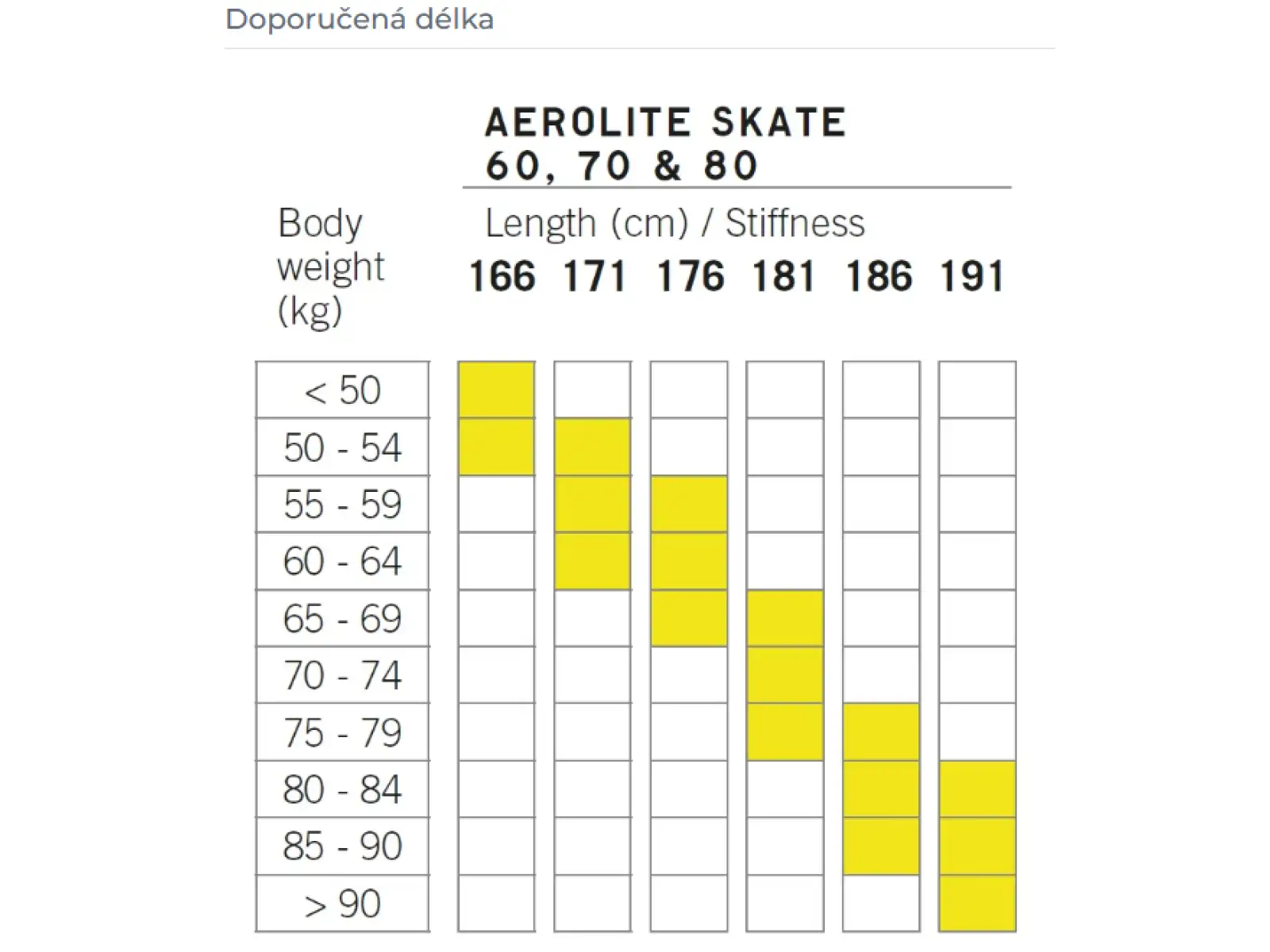 Doporučená délka

AEROLITE SKATE
60, 70 & 80

| Body weight (kg) | Length (cm) / Stiffness 166 | 171 | 176 | 181 | 186 | 191 |
|---|---|---|---|---|---|---|
| < 50 | | | | | | |
| 50 - 54 | | | | | | |
| 55 - 59 | | | | | | |
| 60 - 64 | | | | | | |
| 65 - 69 | | | | | | |
| 70 - 74 | | | | | | |
| 75 - 79 | | | | | | |
| 80 - 84 | | | | | | |
| 85 - 90 | | | | | | |
| > 90 | | | | | | |